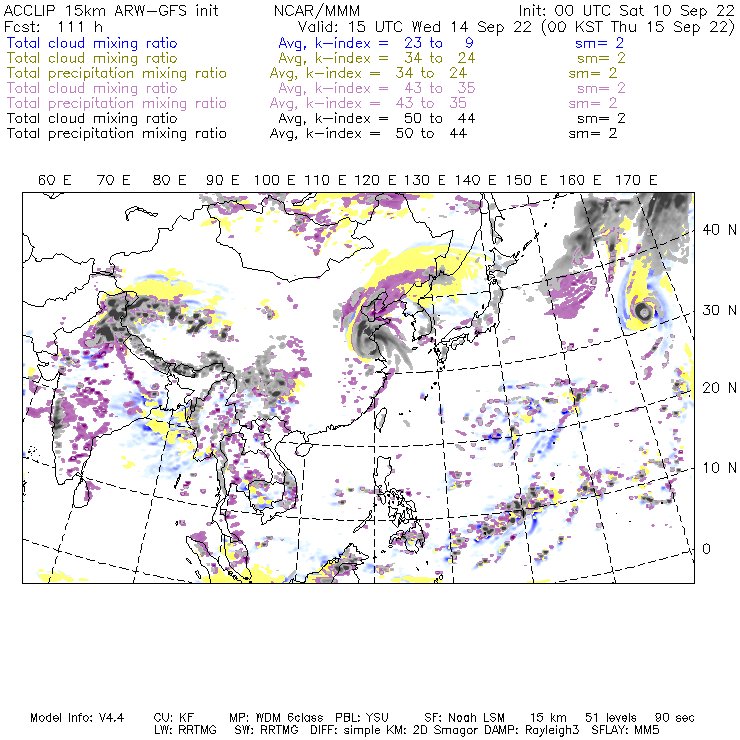 ACCLIP 15km ARW-GFS init NCAR/MMM Init: 00 UTC Sat 10 Sep 22
Fcst: 111 h Valid: 15 UTC Wed 14 Sep 22 (00 KST Thu 15 Sep 22)
Total cloud mixing ratio Avg, k-index = 23 to 9 sm= 2
Total cloud mixing ratio Avg, k-index = 34 to 24 sm= 2
Total precipitation mixing ratio Avg, k-index = 34 to 24 sm= 2
Total cloud mixing ratio Avg, k-index = 43 to 35 sm= 2
Total precipitation mixing ratio Avg, k-index = 43 to 35 sm= 2
Total cloud mixing ratio Avg, k-index = 50 to 44 sm= 2
Total precipitation mixing ratio Avg, k-index = 50 to 44 sm= 2

60 E 70 E 80 E 90 E 100 E 110 E 120 E 130 E 140 E 150 E 160 E 170 E

40 N
30 N
20 N
10 N
0

Model Info: V4.4 CU: KF MP: WDM 6class PBL: YSU SF: Noah LSM 15 km 51 levels 90 sec
LW: RRTMG SW: RRTMG DIFF: simple KM: 2D Smagor DAMP: Rayleigh3 SFLAY: MM5